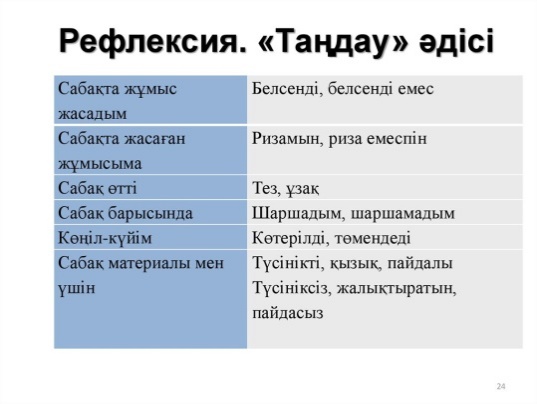 Рефлексия. «Таңдау» әдісі

| Сабақта жұмыс жасадым | Белсенді, белсенді емес |
|---|---|
| Сабақта жасаған жұмысыма | Ризамын, риза емеспін |
| Сабақ өтті | Тез, ұзақ |
| Сабақ барысында | Шаршадым, шаршамадым |
| Көңіл-күйім | Көтерілді, төмендеді |
| Сабақ материалы мен үшін | Түсінікті, қызық, пайдалы Түсініксіз, жалықтыратын, пайдасыз |

24